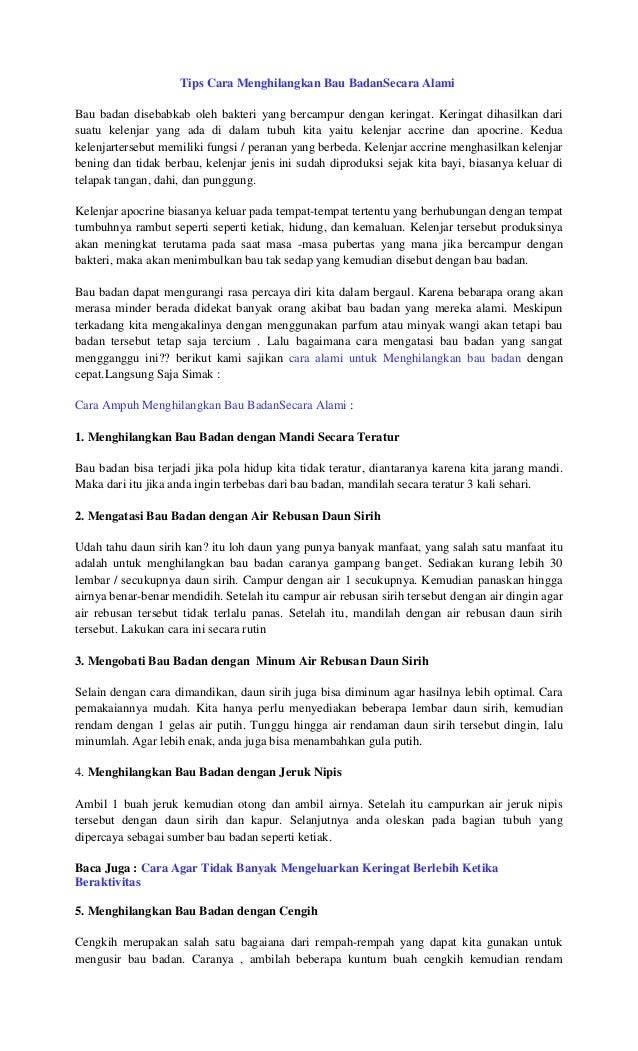 Tips Cara Menghilangkan Bau BadanSecara Alami

Bau badan disebabkab oleh bakteri yang bercampur dengan keringat. Keringat dihasilkan dari suatu kelenjar yang ada di dalam tubuh kita yaitu kelenjar accrine dan apocrine. Kedua kelenjartersebut memiliki fungsi / peranan yang berbeda. Kelenjar accrine menghasilkan kelenjar bening dan tidak berbau, kelenjar jenis ini sudah diproduksi sejak kita bayi, biasanya keluar di telapak tangan, dahi, dan punggung.

Kelenjar apocrine biasanya keluar pada tempat-tempat tertentu yang berhubungan dengan tempat tumbuhnya rambut seperti seperti ketiak, hidung, dan kemaluan. Kelenjar tersebut produksinya akan meningkat terutama pada saat masa -masa pubertas yang mana jika bercampur dengan bakteri, maka akan menimbulkan bau tak sedap yang kemudian disebut dengan bau badan.

Bau badan dapat mengurangi rasa percaya diri kita dalam bergaul. Karena bebarapa orang akan merasa minder berada didekat banyak orang akibat bau badan yang mereka alami. Meskipun terkadang kita mengakalinya dengan menggunakan parfum atau minyak wangi akan tetapi bau badan tersebut tetap saja tercium . Lalu bagaimana cara mengatasi bau badan yang sangat mengganggu ini?? berikut kami sajikan cara alami untuk Menghilangkan bau badan dengan cepat.Langsung Saja Simak :

Cara Ampuh Menghilangkan Bau BadanSecara Alami :

1. Menghilangkan Bau Badan dengan Mandi Secara Teratur

Bau badan bisa terjadi jika pola hidup kita tidak teratur, diantaranya karena kita jarang mandi. Maka dari itu jika anda ingin terbebas dari bau badan, mandilah secara teratur 3 kali sehari.

2. Mengatasi Bau Badan dengan Air Rebusan Daun Sirih

Udah tahu daun sirih kan? itu loh daun yang punya banyak manfaat, yang salah satu manfaat itu adalah untuk menghilangkan bau badan caranya gampang banget. Sediakan kurang lebih 30 lembar / secukupnya daun sirih. Campur dengan air 1 secukupnya. Kemudian panaskan hingga airnya benar-benar mendidih. Setelah itu campur air rebusan sirih tersebut dengan air dingin agar air rebusan tersebut tidak terlalu panas. Setelah itu, mandilah dengan air rebusan daun sirih tersebut. Lakukan cara ini secara rutin

3. Mengobati Bau Badan dengan Minum Air Rebusan Daun Sirih

Selain dengan cara dimandikan, daun sirih juga bisa diminum agar hasilnya lebih optimal. Cara pemakaiannya mudah. Kita hanya perlu menyediakan beberapa lembar daun sirih, kemudian rendam dengan 1 gelas air putih. Tunggu hingga air rendaman daun sirih tersebut dingin, lalu minumlah. Agar lebih enak, anda juga bisa menambahkan gula putih.

4. Menghilangkan Bau Badan dengan Jeruk Nipis

Ambil 1 buah jeruk kemudian otong dan ambil airnya. Setelah itu campurkan air jeruk nipis tersebut dengan daun sirih dan kapur. Selanjutnya anda oleskan pada bagian tubuh yang dipercaya sebagai sumber bau badan seperti ketiak.

Baca Juga : Cara Agar Tidak Banyak Mengeluarkan Keringat Berlebih Ketika Beraktivitas

5. Menghilangkan Bau Badan dengan Cengih

Cengkih merupakan salah satu bagaiana dari rempah-rempah yang dapat kita gunakan untuk mengusir bau badan. Caranya , ambilah beberapa kuntum buah cengkih kemudian rendam